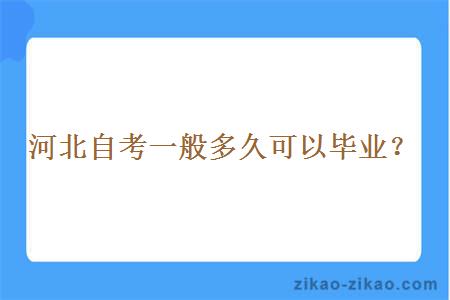 河北自考一般多久可以毕业？

zikao-zikao.com